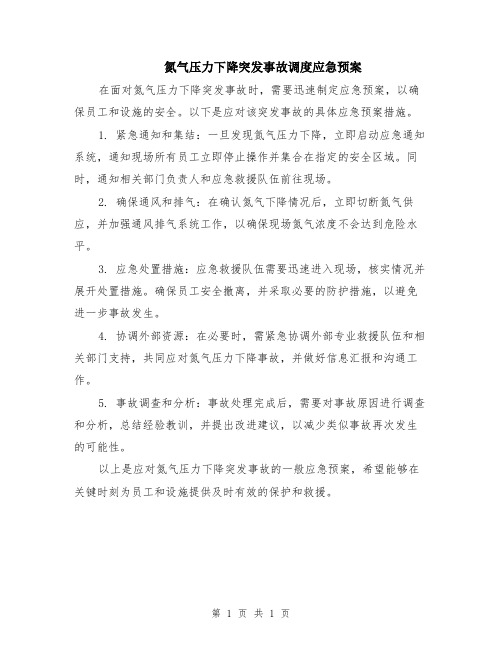 氮气压力下降突发事故调度应急预案

在面对氮气压力下降突发事故时，需要迅速制定应急预案，以确保员工和设施的安全。以下是应对该突发事故的具体应急预案措施。

1. 紧急通知和集结：一旦发现氮气压力下降，立即启动应急通知系统，通知现场所有员工立即停止操作并集合在指定的安全区域。同时，通知相关部门负责人和应急救援队伍前往现场。

2. 确保通风和排气：在确认氮气下降情况后，立即切断氮气供应，并加强通风排气系统工作，以确保现场氮气浓度不会达到危险水平。

3. 应急处置措施：应急救援队伍需要迅速进入现场，核实情况并展开处置措施。确保员工安全撤离，并采取必要的防护措施，以避免进一步事故发生。

4. 协调外部资源：在必要时，需紧急协调外部专业救援队伍和相关部门支持，共同应对氮气压力下降事故，并做好信息汇报和沟通工作。

5. 事故调查和分析：事故处理完成后，需要对事故原因进行调查和分析，总结经验教训，并提出改进建议，以减少类似事故再次发生的可能性。

以上是应对氮气压力下降突发事故的一般应急预案，希望能够在关键时刻为员工和设施提供及时有效的保护和救援。

第 1 页 共 1 页